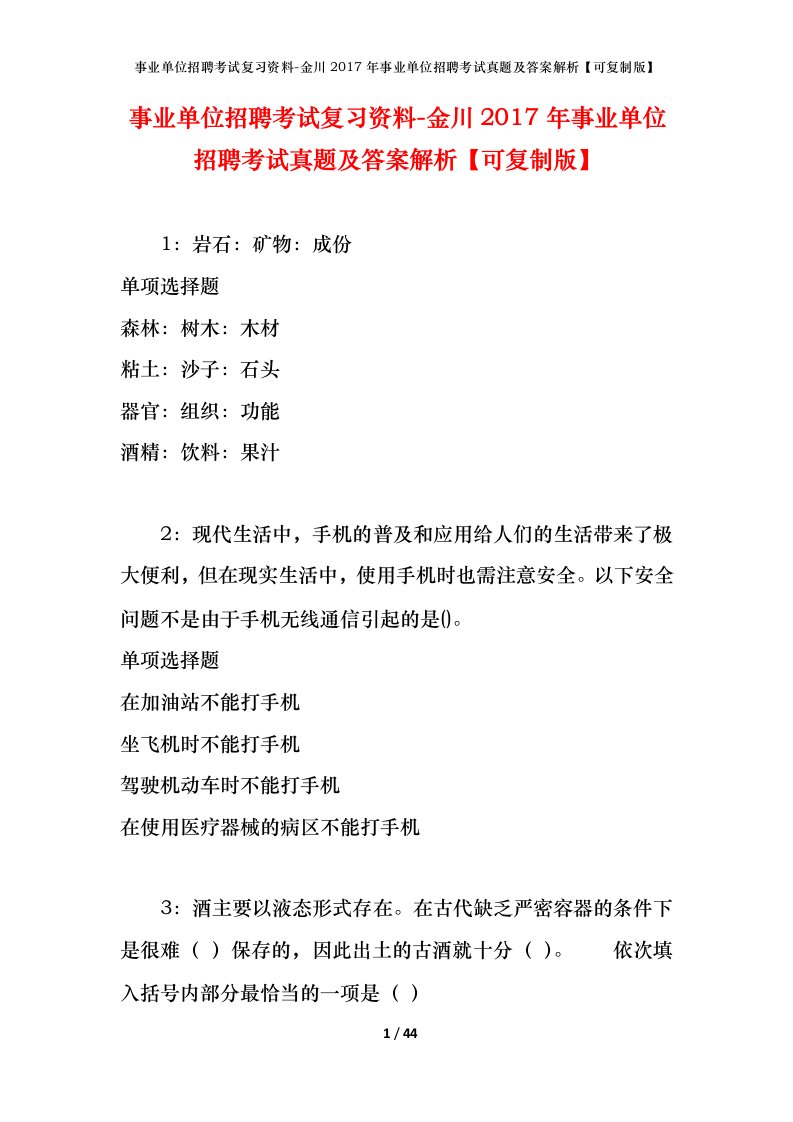 事业单位招聘考试复习资料-金川 2017 年事业单位招聘考试真题及答案解析【可复制版】

事业单位招聘考试复习资料-金川 2017 年事业单位招聘考试真题及答案解析【可复制版】

1：岩石：矿物：成份

单项选择题

森林：树木：木材

粘土：沙子：石头

器官：组织：功能

酒精：饮料：果汁

2：现代生活中，手机的普及和应用给人们的生活带来了极大便利，但在现实生活中，使用手机时也需注意安全。以下安全问题不是由于手机无线通信引起的是()。

单项选择题

在加油站不能打手机

坐飞机时不能打手机

驾驶机动车时不能打手机

在使用医疗器械的病区不能打手机

3：酒主要以液态形式存在。在古代缺乏严密容器的条件下是很难（ ）保存的，因此出土的古酒就十分（ ）。 依次填入括号内部分最恰当的一项是（ ）

1 / 44